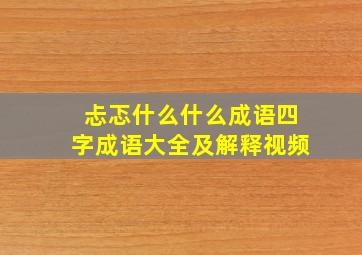 忐忑什么什么成语四字成语大全及解释视频